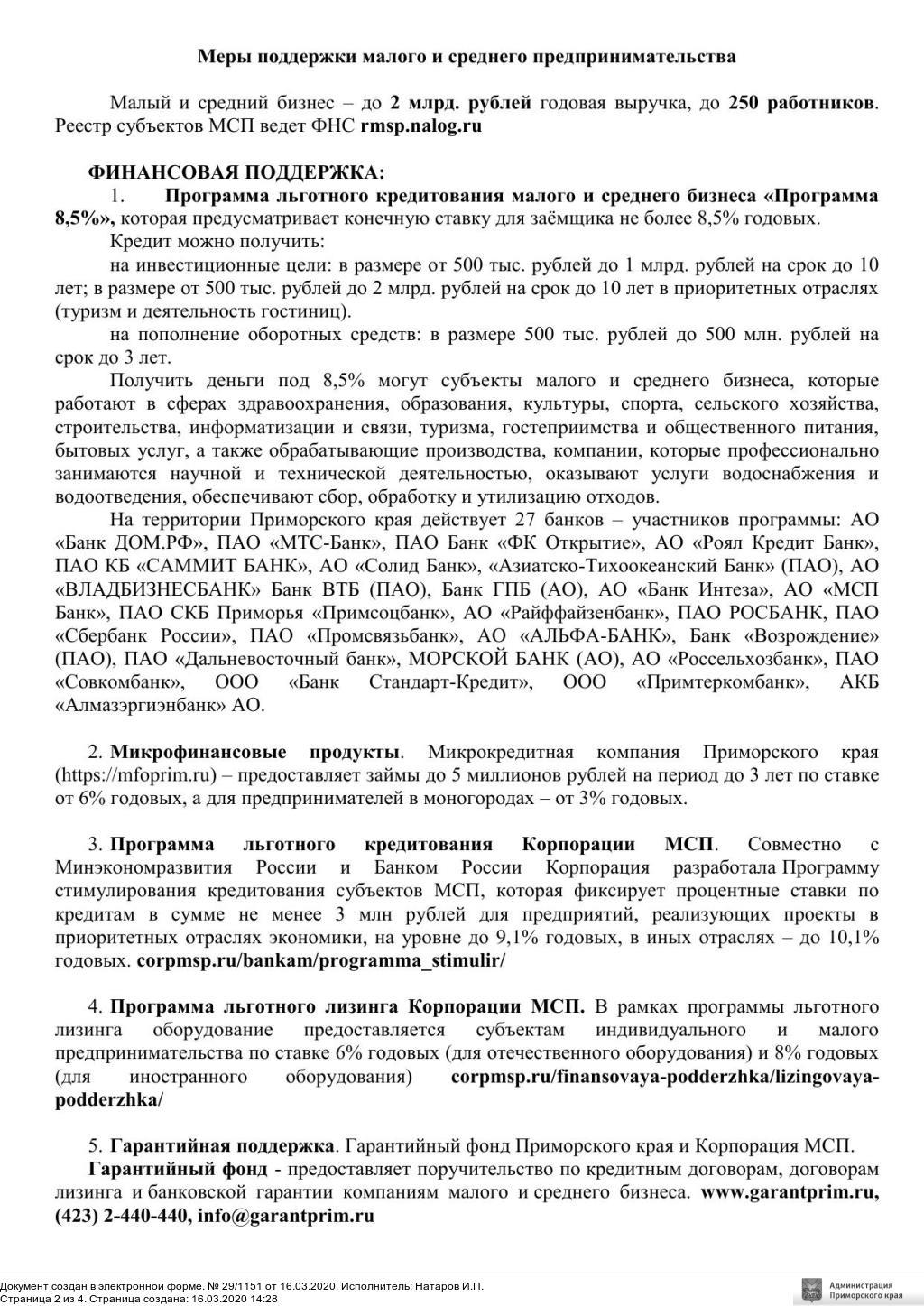 Меры поддержки малого и среднего предпринимательства

Малый и средний бизнес – до 2 млрд. рублей годовая выручка, до 250 работников. Реестр субъектов МСП ведет ФНС rmsp.nalog.ru

ФИНАНСОВАЯ ПОДДЕРЖКА:

1. Программа льготного кредитования малого и среднего бизнеса «Программа 8,5%», которая предусматривает конечную ставку для заёмщика не более 8,5% годовых.

Кредит можно получить:

на инвестиционные цели: в размере от 500 тыс. рублей до 1 млрд. рублей на срок до 10 лет; в размере от 500 тыс. рублей до 2 млрд. рублей на срок до 10 лет в приоритетных отраслях (туризм и деятельность гостиниц).

на пополнение оборотных средств: в размере 500 тыс. рублей до 500 млн. рублей на срок до 3 лет.

Получить деньги под 8,5% могут субъекты малого и среднего бизнеса, которые работают в сферах здравоохранения, образования, культуры, спорта, сельского хозяйства, строительства, информатизации и связи, туризма, гостеприимства и общественного питания, бытовых услуг, а также обрабатывающие производства, компании, которые профессионально занимаются научной и технической деятельностью, оказывают услуги водоснабжения и водоотведения, обеспечивают сбор, обработку и утилизацию отходов.

На территории Приморского края действует 27 банков – участников программы: АО «Банк ДОМ.РФ», ПАО «МТС-Банк», ПАО Банк «ФК Открытие», АО «Роял Кредит Банк», ПАО КБ «САММИТ БАНК», АО «Солид Банк», «Азиатско-Тихоокеанский Банк» (ПАО), АО «ВЛАДБИЗНЕСБАНК» Банк ВТБ (ПАО), Банк ГПБ (АО), АО «Банк Интеза», АО «МСП Банк», ПАО СКБ Приморья «Примсоцбанк», АО «Райффайзенбанк», ПАО РОСБАНК, ПАО «Сбербанк России», ПАО «Промсвязьбанк», АО «АЛЬФА-БАНК», Банк «Возрождение» (ПАО), ПАО «Дальневосточный банк», МОРСКОЙ БАНК (АО), АО «Россельхозбанк», ПАО «Совкомбанк», ООО «Банк Стандарт-Кредит», ООО «Примтеркомбанк», АКБ «Алмазэргиэнбанк» АО.

2. Микрофинансовые продукты. Микрокредитная компания Приморского края (https://mfoprim.ru) – предоставляет займы до 5 миллионов рублей на период до 3 лет по ставке от 6% годовых, а для предпринимателей в моногородах – от 3% годовых.

3. Программа льготного кредитования Корпорации МСП. Совместно с Минэкономразвития России и Банком России Корпорация разработала Программу стимулирования кредитования субъектов МСП, которая фиксирует процентные ставки по кредитам в сумме не менее 3 млн рублей для предприятий, реализующих проекты в приоритетных отраслях экономики, на уровне до 9,1% годовых, в иных отраслях – до 10,1% годовых. corpmsp.ru/bankam/programma_stimulir/

4. Программа льготного лизинга Корпорации МСП. В рамках программы льготного лизинга оборудование предоставляется субъектам индивидуального и малого предпринимательства по ставке 6% годовых (для отечественного оборудования) и 8% годовых (для иностранного оборудования) corpmsp.ru/finansovaya-podderzhka/lizingovaya-podderzhka/

5. Гарантийная поддержка. Гарантийный фонд Приморского края и Корпорация МСП.

Гарантийный фонд - предоставляет поручительство по кредитным договорам, договорам лизинга и банковской гарантии компаниям малого и среднего бизнеса. www.garantprim.ru, (423) 2-440-440, info@garantprim.ru

Документ создан в электронной форме. № 29/1151 от 16.03.2020. Исполнитель: Натаров И.П.
Страница 2 из 4. Страница создана: 16.03.2020 14:28

Администрация Приморского края